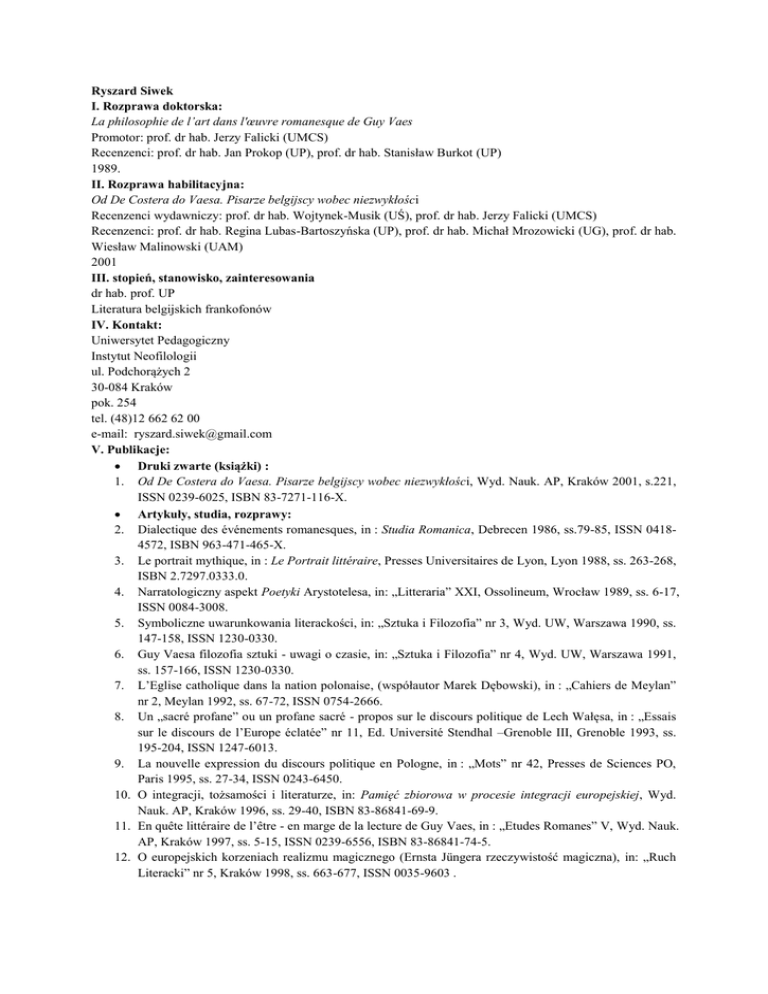 Ryszard Siwek
I. Rozprawa doktorska:
La philosophie de l'art dans l'œuvre romanesque de Guy Vaes
Promotor: prof. dr hab. Jerzy Falicki (UMCS)
Recenzenci: prof. dr hab. Jan Prokop (UP), prof. dr hab. Stanisław Burkot (UP)
1989.
II. Rozprawa habilitacyjna:
Od De Costera do Vaesa. Pisarze belgijscy wobec niezwykłości
Recenzenci wydawniczy: prof. dr hab. Wojtynek-Musik (UŚ), prof. dr hab. Jerzy Falicki (UMCS)
Recenzenci: prof. dr hab. Regina Lubas-Bartoszyńska (UP), prof. dr hab. Michał Mrozowicki (UG), prof. dr hab. Wiesław Malinowski (UAM)
2001
III. stopień, stanowisko, zainteresowania
dr hab. prof. UP
Literatura belgijskich frankofonów
IV. Kontakt:
Uniwersytet Pedagogiczny
Instytut Neofilologii
ul. Podchorążych 2
30-084 Kraków
pok. 254
tel. (48)12 662 62 00
e-mail: ryszard.siwek@gmail.com
V. Publikacje:
• Druki zwarte (książki) :
1. Od De Costera do Vaesa. Pisarze belgijscy wobec niezwykłości, Wyd. Nauk. AP, Kraków 2001, s.221, ISSN 0239-6025, ISBN 83-7271-116-X.
• Artykuły, studia, rozprawy:
2. Dialectique des événements romanesques, in : Studia Romanica, Debrecen 1986, ss.79-85, ISSN 0418-4572, ISBN 963-471-465-X.
3. Le portrait mythique, in : Le Portrait littéraire, Presses Universitaires de Lyon, Lyon 1988, ss. 263-268, ISBN 2.7297.0333.0.
4. Narratologiczny aspekt Poetyki Arystotelesa, in: „Litteraria" XXI, Ossolineum, Wrocław 1989, ss. 6-17, ISSN 0084-3008.
5. Symboliczne uwarunkowania literackości, in: „Sztuka i Filozofia" nr 3, Wyd. UW, Warszawa 1990, ss. 147-158, ISSN 1230-0330.
6. Guy Vaesa filozofia sztuki - uwagi o czasie, in: „Sztuka i Filozofia" nr 4, Wyd. UW, Warszawa 1991, ss. 157-166, ISSN 1230-0330.
7. L'Eglise catholique dans la nation polonaise, (współautor Marek Dębowski), in : „Cahiers de Meylan" nr 2, Meylan 1992, ss. 67-72, ISSN 0754-2666.
8. Un „sacré profane" ou un profane sacré - propos sur le discours politique de Lech Wałęsa, in : „Essais sur le discours de l'Europe éclatée" nr 11, Ed. Université Stendhal –Grenoble III, Grenoble 1993, ss. 195-204, ISSN 1247-6013.
9. La nouvelle expression du discours politique en Pologne, in : „Mots" nr 42, Presses de Sciences PO, Paris 1995, ss. 27-34, ISSN 0243-6450.
10. O integracji, tożsamości i literaturze, in: Pamięć zbiorowa w procesie integracji europejskiej, Wyd. Nauk. AP, Kraków 1996, ss. 29-40, ISBN 83-86841-69-9.
11. En quête littéraire de l'être - en marge de la lecture de Guy Vaes, in : „Etudes Romanes" V, Wyd. Nauk. AP, Kraków 1997, ss. 5-15, ISSN 0239-6556, ISBN 83-86841-74-5.
12. O europejskich korzeniach realizmu magicznego (Ernsta Jüngera rzeczywistość magiczna), in: „Ruch Literacki" nr 5, Kraków 1998, ss. 663-677, ISSN 0035-9603 .